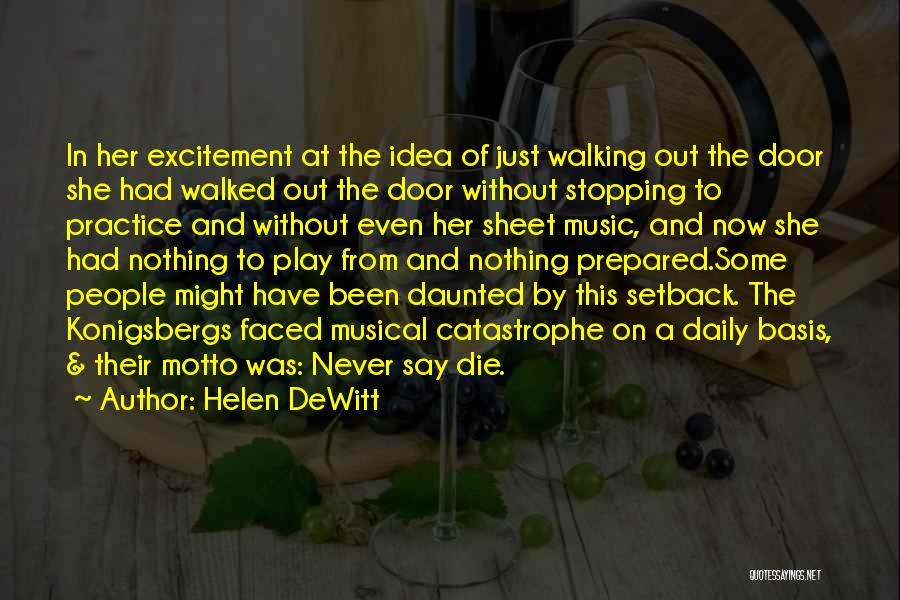 In her excitement at the idea of just walking out the door she had walked out the door without stopping to practice and without even her sheet music, and now she had nothing to play from and nothing prepared.Some people might have been daunted by this setback. The Konigsbergs faced musical catastrophe on a daily basis, & their motto was: Never say die.

~ Author: Helen DeWitt

QUOTESSAYINGS.NET